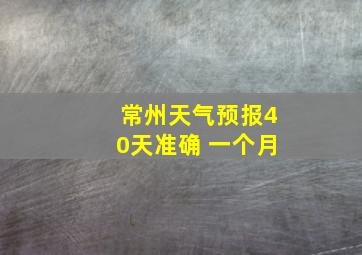 常州天气预报40天准确 一个月